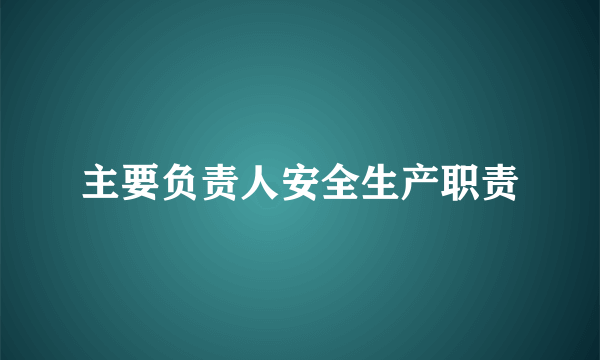 主要负责人安全生产职责